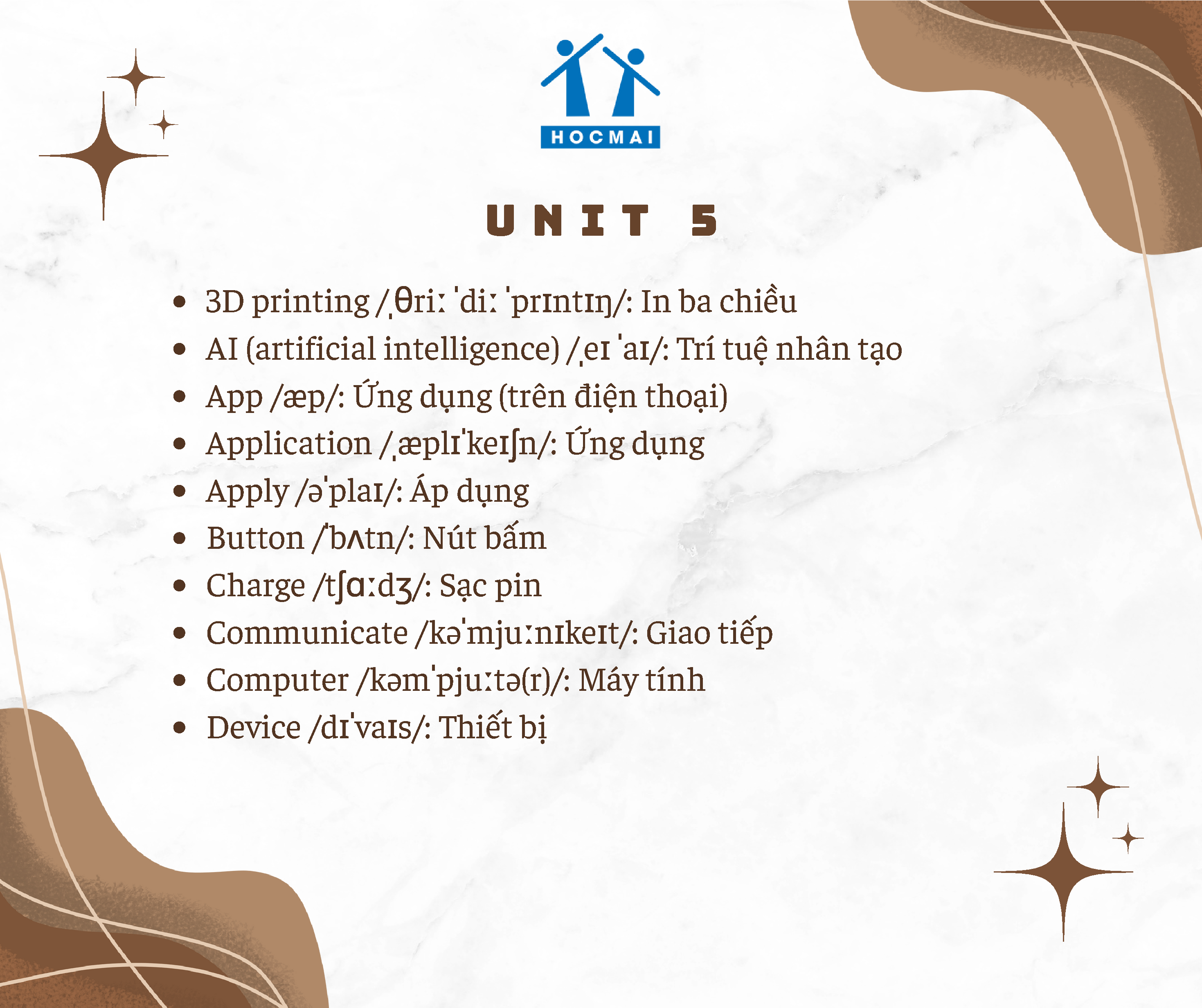 HOCMAI

UNIT 5

• 3D printing /ˌθriː ˈdiː ˈprɪntɪŋ/: In ba chiều
• AI (artificial intelligence) /ˌeɪ ˈaɪ/: Trí tuệ nhân tạo
• App /æp/: Ứng dụng (trên điện thoại)
• Application /ˌæplɪˈkeɪʃn/: Ứng dụng
• Apply /əˈplaɪ/: Áp dụng
• Button /ˈbʌtn/: Nút bấm
• Charge /tʃɑːdʒ/: Sạc pin
• Communicate /kəˈmjuːnɪkeɪt/: Giao tiếp
• Computer /kəmˈpjuːtə(r)/: Máy tính
• Device /dɪˈvaɪs/: Thiết bị